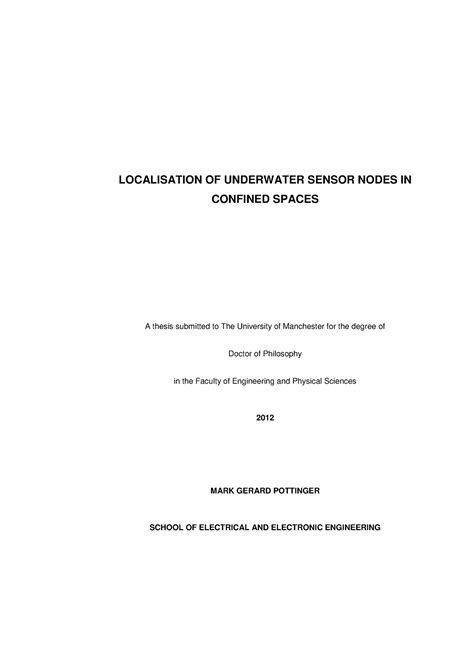 LOCALISATION OF UNDERWATER SENSOR NODES IN CONFINED SPACES

A thesis submitted to The University of Manchester for the degree of

Doctor of Philosophy

in the Faculty of Engineering and Physical Sciences

2012

MARK GERARD POTTINGER

SCHOOL OF ELECTRICAL AND ELECTRONIC ENGINEERING